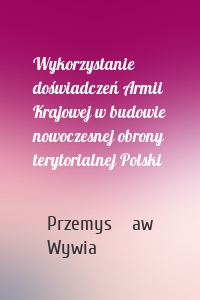 Wykorzystanie doświadczeń Armii Krajowej w budowie nowoczesnej obrony terytorialnej Polski

Przemys aw Wywia